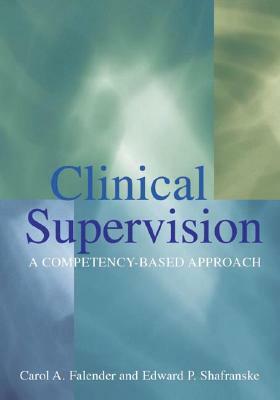 Clinical Supervision

A COMPETENCY-BASED APPROACH

Carol A. Falender and Edward P. Shafranske